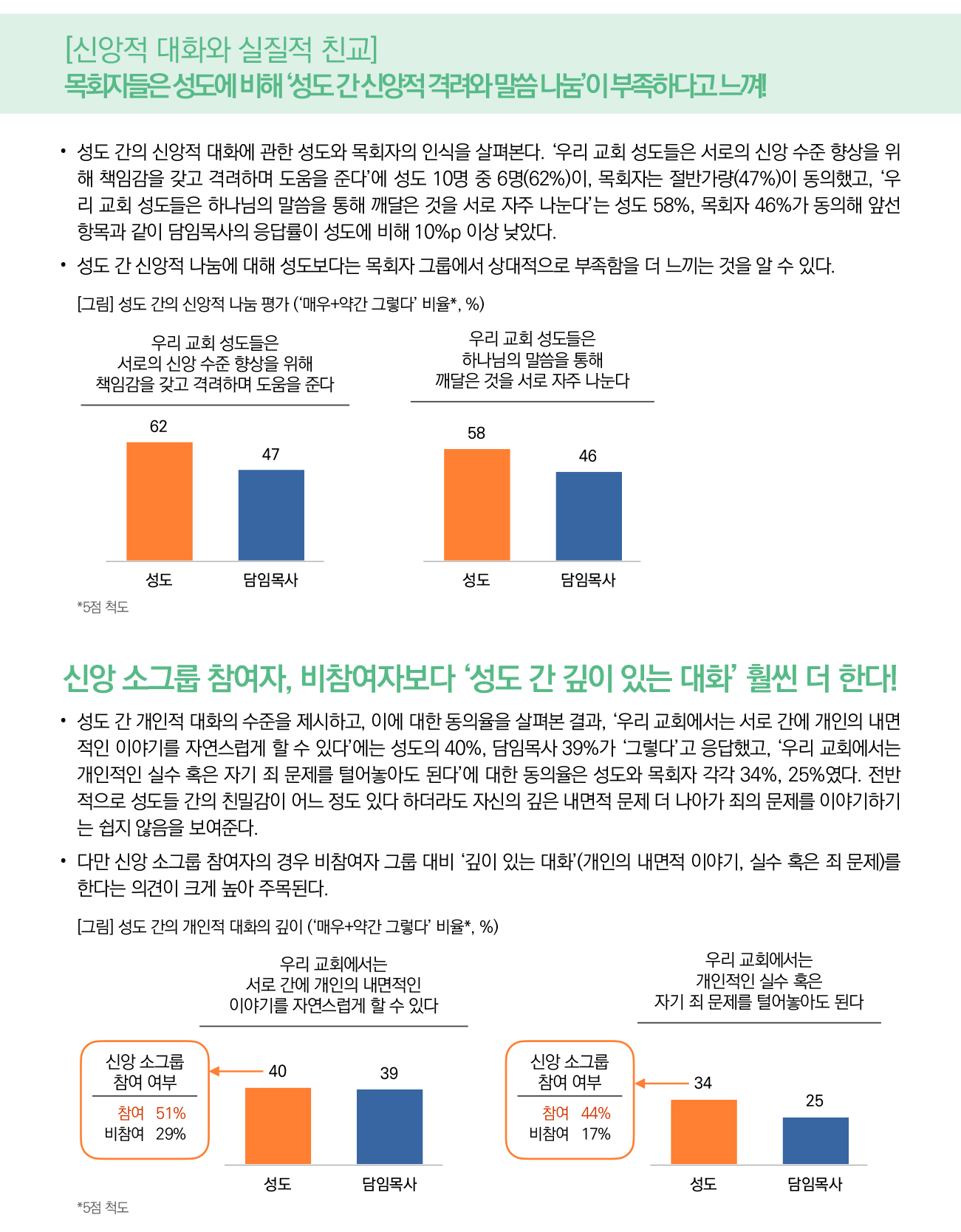 [신앙적 대화와 실질적 친교]
목회자들은 성도에 비해 '성도 간 신앙적 격려와 말씀 나눔'이 부족하다고 느껴!

• 성도 간의 신앙적 대화에 관한 성도와 목회자의 인식을 살펴본다. '우리 교회 성도들은 서로의 신앙 수준 향상을 위해 책임감을 갖고 격려하며 도움을 준다'에 성도 10명 중 6명(62%)이, 목회자는 절반가량(47%)이 동의했고, '우리 교회 성도들은 하나님의 말씀을 통해 깨달은 것을 서로 자주 나눈다'는 성도 58%, 목회자 46%가 동의해 앞선 항목과 같이 담임목사의 응답률이 성도에 비해 10%p 이상 낮았다.

• 성도 간 신앙적 나눔에 대해 성도보다는 목회자 그룹에서 상대적으로 부족함을 더 느끼는 것을 알 수 있다.

[그림] 성도 간의 신앙적 나눔 평가 ('매우+약간 그렇다' 비율*, %)

우리 교회 성도들은 서로의 신앙 수준 향상을 위해 책임감을 갖고 격려하며 도움을 준다

62
47
성도
담임목사

우리 교회 성도들은 하나님의 말씀을 통해 깨달은 것을 서로 자주 나눈다

58
46
성도
담임목사

*5점 척도

신앙 소그룹 참여자, 비참여자보다 '성도 간 깊이 있는 대화' 훨씬 더 한다!

• 성도 간 개인적 대화의 수준을 제시하고, 이에 대한 동의율을 살펴본 결과, '우리 교회에서는 서로 간에 개인의 내면적인 이야기를 자연스럽게 할 수 있다'에는 성도의 40%, 담임목사 39%가 '그렇다'고 응답했고, '우리 교회에서는 개인적인 실수 혹은 자기 죄 문제를 털어놓아도 된다'에 대한 동의율은 성도와 목회자 각각 34%, 25%였다. 전반적으로 성도들 간의 친밀감이 어느 정도 있다 하더라도 자신의 깊은 내면적 문제 더 나아가 죄의 문제를 이야기하기는 쉽지 않음을 보여준다.

• 다만 신앙 소그룹 참여자의 경우 비참여자 그룹 대비 '깊이 있는 대화'(개인의 내면적 이야기, 실수 혹은 죄 문제)를 한다는 의견이 크게 높아 주목된다.

[그림] 성도 간의 개인적 대화의 깊이 ('매우+약간 그렇다' 비율*, %)

우리 교회에서는 서로 간에 개인의 내면적인 이야기를 자연스럽게 할 수 있다

신앙 소그룹 참여 여부
참여 51%
비참여 29%

40
39
성도
담임목사

우리 교회에서는 개인적인 실수 혹은 자기 죄 문제를 털어놓아도 된다

신앙 소그룹 참여 여부
참여 44%
비참여 17%

34
25
성도
담임목사

*5점 척도